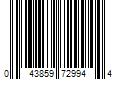 0 43859 72994 4